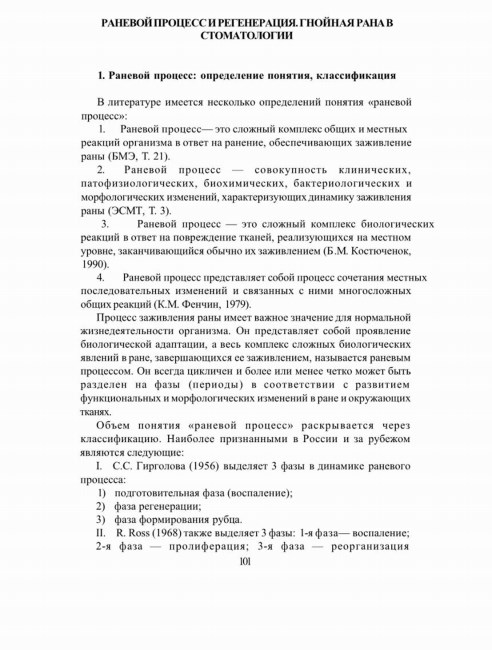 РАНЕВОЙ ПРОЦЕСС И РЕГЕНЕРАЦИЯ. ГНОЙНАЯ РАНА В СТОМАТОЛОГИИ

1. Раневой процесс: определение понятия, классификация

В литературе имеется несколько определений понятия «раневой процесс»:

1. Раневой процесс— это сложный комплекс общих и местных реакций организма в ответ на ранение, обеспечивающих заживление раны (БМЭ, Т. 21).

2. Раневой процесс — совокупность клинических, патофизиологических, биохимических, бактериологических и морфологических изменений, характеризующих динамику заживления раны (ЭСМТ, Т. 3).

3. Раневой процесс — это сложный комплекс биологических реакций в ответ на повреждение тканей, реализующихся на местном уровне, заканчивающийся обычно их заживлением (Б.М. Костюченок, 1990).

4. Раневой процесс представляет собой процесс сочетания местных последовательных изменений и связанных с ними многосложных общих реакций (К.М. Фенчин, 1979).

Процесс заживления раны имеет важное значение для нормальной жизнедеятельности организма. Он представляет собой проявление биологической адаптации, а весь комплекс сложных биологических явлений в ране, завершающихся ее заживлением, называется раневым процессом. Он всегда цикличен и более или менее четко может быть разделен на фазы (периоды) в соответствии с развитием функциональных и морфологических изменений в ране и окружающих тканях.

Объем понятия «раневой процесс» раскрывается через классификацию. Наиболее признанными в России и за рубежом являются следующие:

I. С.С. Гирголова (1956) выделяет 3 фазы в динамике раневого процесса:
1) подготовительная фаза (воспаление);
2) фаза регенерации;
3) фаза формирования рубца.

II. R. Ross (1968) также выделяет 3 фазы: 1-я фаза— воспаление; 2-я фаза — пролиферация; 3-я фаза — реорганизация

101